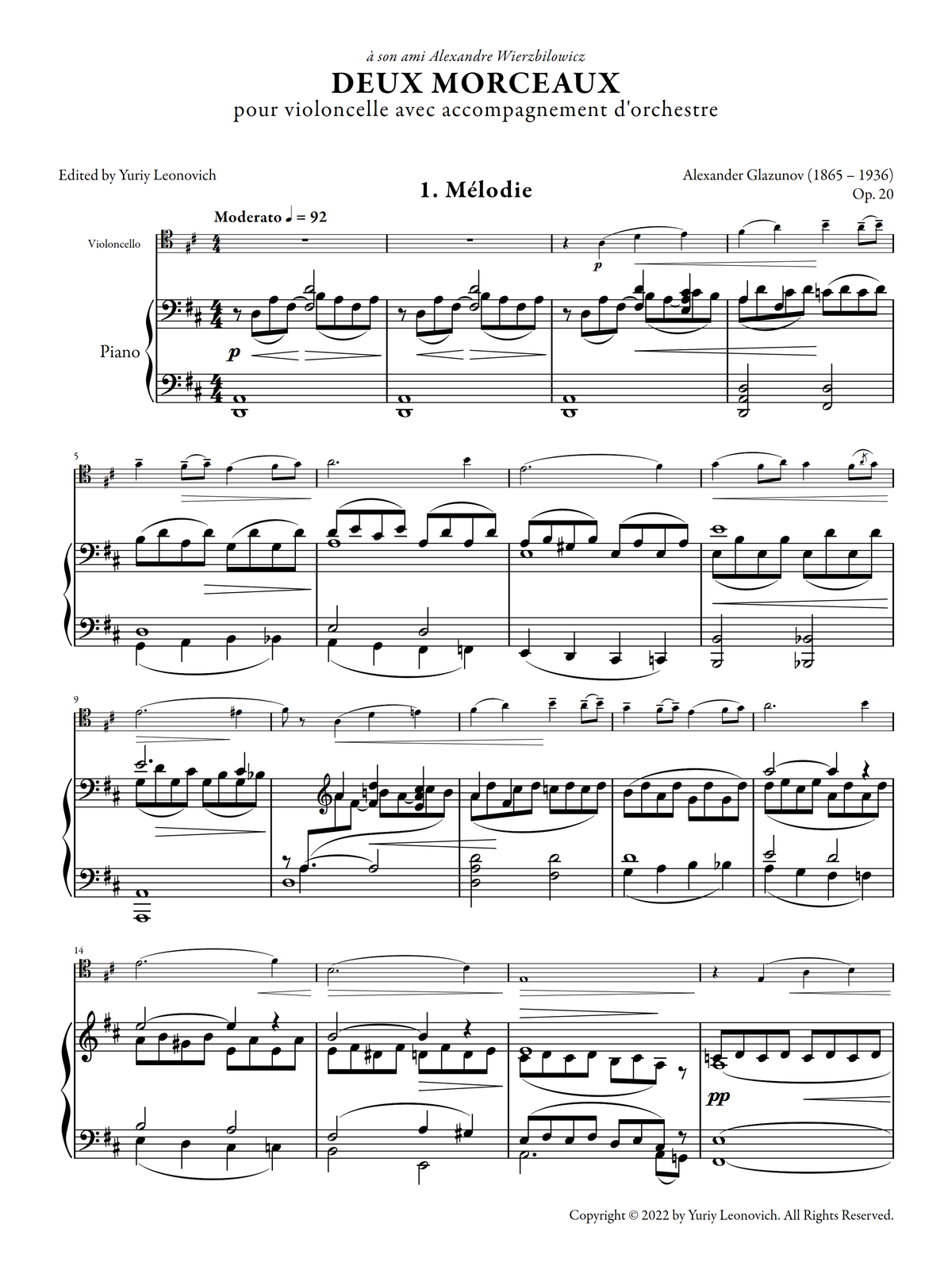 à son ami Alexandre Wierzbilowicz

DEUX MORCEAUX

pour violoncelle avec accompagnement d'orchestre

Edited by Yuriy Leonovich

1. Mélodie

Alexander Glazunov (1865 – 1936)
Op. 20

Moderato ♩ = 92

Violoncello

Piano

p

p

5

9

14

pp

Copyright © 2022 by Yuriy Leonovich. All Rights Reserved.